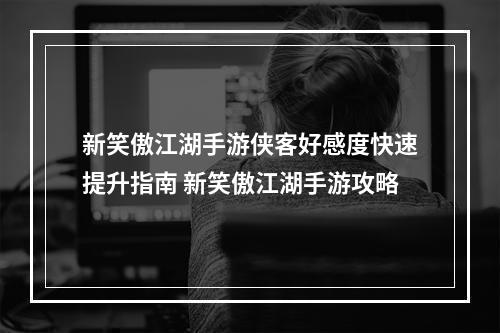 新笑傲江湖手游侠客好感度快速提升指南 新笑傲江湖手游攻略